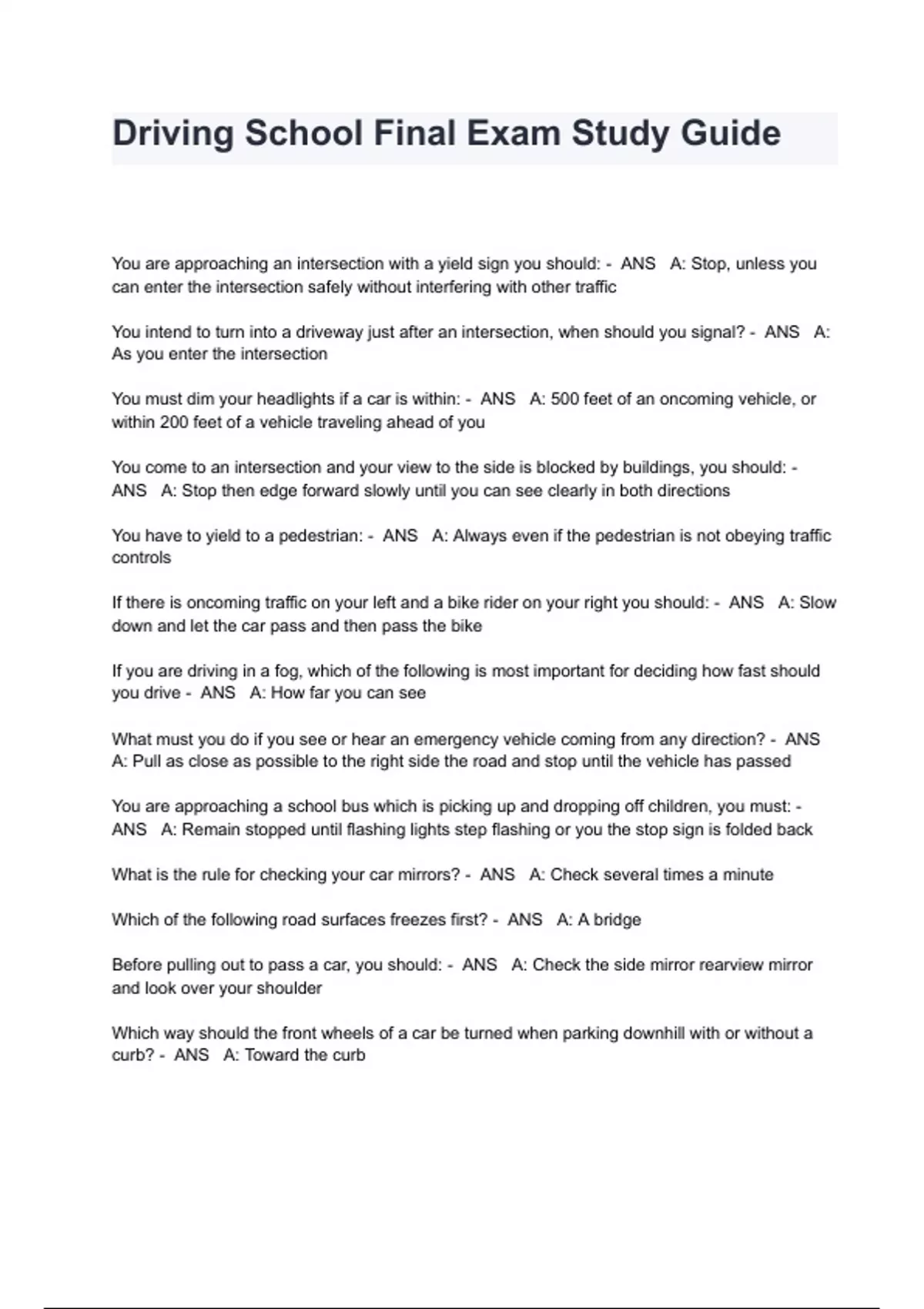 Driving School Final Exam Study Guide

You are approaching an intersection with a yield sign you should: - ANS A: Stop, unless you can enter the intersection safely without interfering with other traffic

You intend to turn into a driveway just after an intersection, when should you signal? - ANS A: As you enter the intersection

You must dim your headlights if a car is within: - ANS A: 500 feet of an oncoming vehicle, or within 200 feet of a vehicle traveling ahead of you

You come to an intersection and your view to the side is blocked by buildings, you should: - ANS A: Stop then edge forward slowly until you can see clearly in both directions

You have to yield to a pedestrian: - ANS A: Always even if the pedestrian is not obeying traffic controls

If there is oncoming traffic on your left and a bike rider on your right you should: - ANS A: Slow down and let the car pass and then pass the bike

If you are driving in a fog, which of the following is most important for deciding how fast should you drive - ANS A: How far you can see

What must you do if you see or hear an emergency vehicle coming from any direction? - ANS A: Pull as close as possible to the right side the road and stop until the vehicle has passed

You are approaching a school bus which is picking up and dropping off children, you must: - ANS A: Remain stopped until flashing lights step flashing or you the stop sign is folded back

What is the rule for checking your car mirrors? - ANS A: Check several times a minute

Which of the following road surfaces freezes first? - ANS A: A bridge

Before pulling out to pass a car, you should: - ANS A: Check the side mirror rearview mirror and look over your shoulder

Which way should the front wheels of a car be turned when parking downhill with or without a curb? - ANS A: Toward the curb